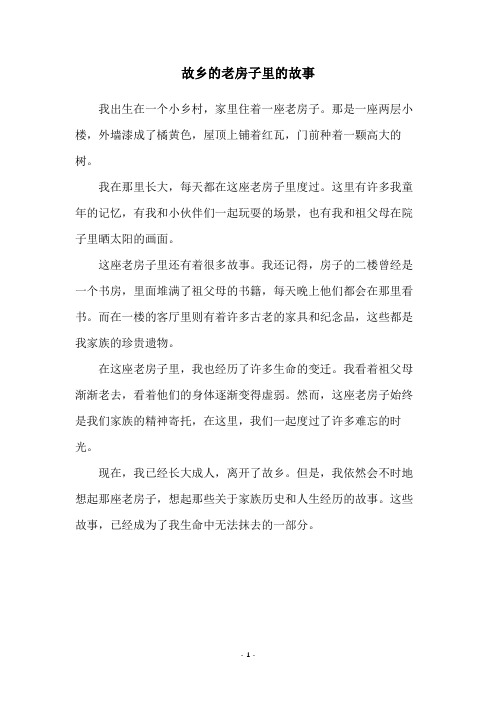 故乡的老房子里的故事

我出生在一个小乡村，家里住着一座老房子。那是一座两层小楼，外墙漆成了橘黄色，屋顶上铺着红瓦，门前种着一颗高大的树。

我在那里长大，每天都在这座老房子里度过。这里有许多我童年的记忆，有我和小伙伴们一起玩耍的场景，也有我和祖父母在院子里晒太阳的画面。

这座老房子里还有着很多故事。我还记得，房子的二楼曾经是一个书房，里面堆满了祖父母的书籍，每天晚上他们都会在那里看书。而在一楼的客厅里则有着许多古老的家具和纪念品，这些都是我家族的珍贵遗物。

在这座老房子里，我也经历了许多生命的变迁。我看着祖父母渐渐老去，看着他们的身体逐渐变得虚弱。然而，这座老房子始终是我们家族的精神寄托，在这里，我们一起度过了许多难忘的时光。

现在，我已经长大成人，离开了故乡。但是，我依然会不时地想起那座老房子，想起那些关于家族历史和人生经历的故事。这些故事，已经成为了我生命中无法抹去的一部分。

- 1 -